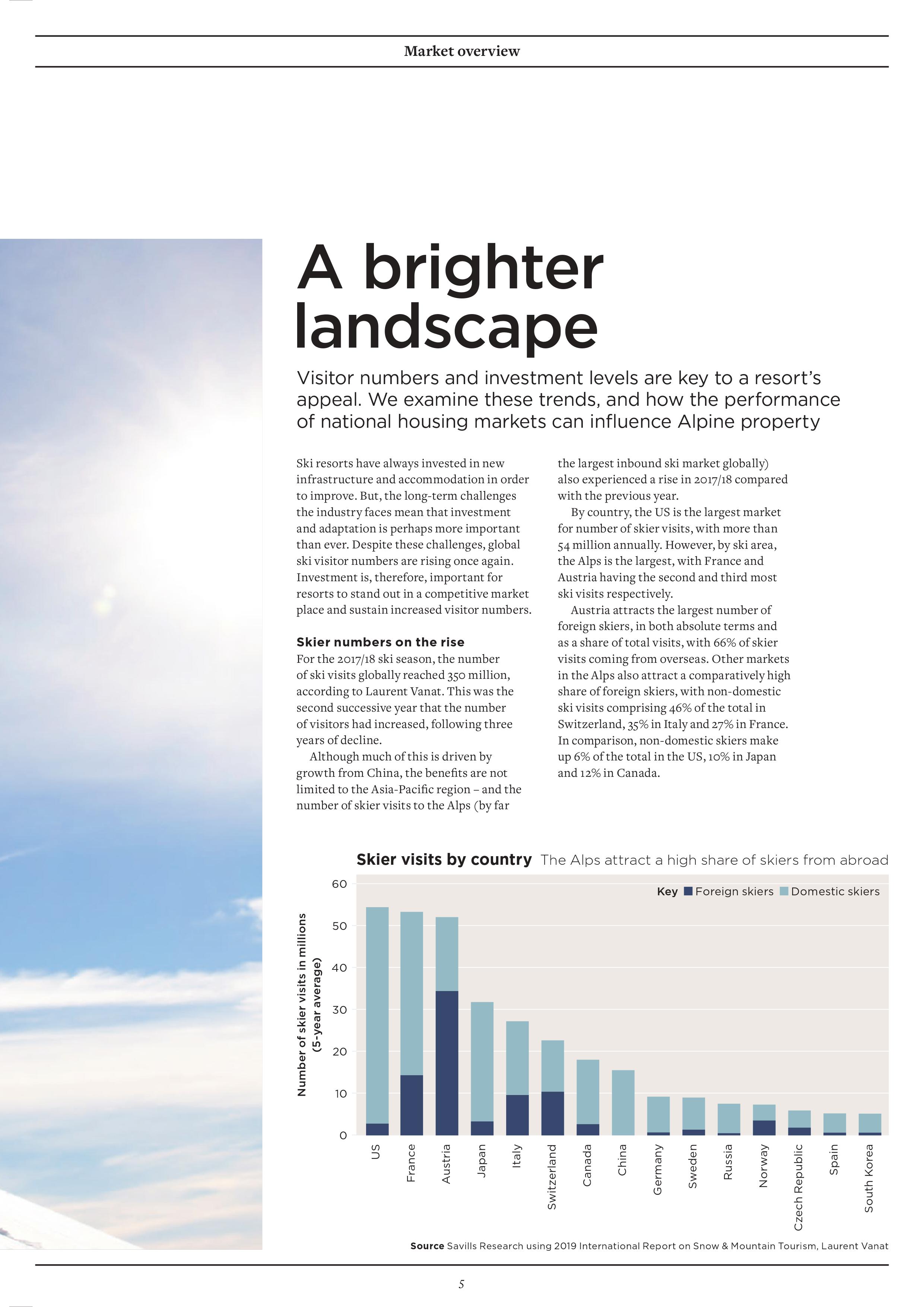 Market overview

A brighter landscape

Visitor numbers and investment levels are key to a resort's appeal. We examine these trends, and how the performance of national housing markets can influence Alpine property

Ski resorts have always invested in new infrastructure and accommodation in order to improve. But, the long-term challenges the industry faces mean that investment and adaptation is perhaps more important than ever. Despite these challenges, global ski visitor numbers are rising once again. Investment is, therefore, important for resorts to stand out in a competitive market place and sustain increased visitor numbers.

Skier numbers on the rise
For the 2017/18 ski season, the number of ski visits globally reached 350 million, according to Laurent Vanat. This was the second successive year that the number of visitors had increased, following three years of decline.

Although much of this is driven by growth from China, the benefits are not limited to the Asia-Pacific region – and the number of skier visits to the Alps (by far the largest inbound ski market globally) also experienced a rise in 2017/18 compared with the previous year.

By country, the US is the largest market for number of skier visits, with more than 54 million annually. However, by ski area, the Alps is the largest, with France and Austria having the second and third most ski visits respectively.

Austria attracts the largest number of foreign skiers, in both absolute terms and as a share of total visits, with 66% of skier visits coming from overseas. Other markets in the Alps also attract a comparatively high share of foreign skiers, with non-domestic ski visits comprising 46% of the total in Switzerland, 35% in Italy and 27% in France. In comparison, non-domestic skiers make up 6% of the total in the US, 10% in Japan and 12% in Canada.

Skier visits by country The Alps attract a high share of skiers from abroad

Key Foreign skiers Domestic skiers

Number of skier visits in millions (5-year average)

60
50
40
30
20
10
0

US
France
Austria
Japan
Italy
Switzerland
Canada
China
Germany
Sweden
Russia
Norway
Czech Republic
Spain
South Korea

Source Savills Research using 2019 International Report on Snow & Mountain Tourism, Laurent Vanat

5